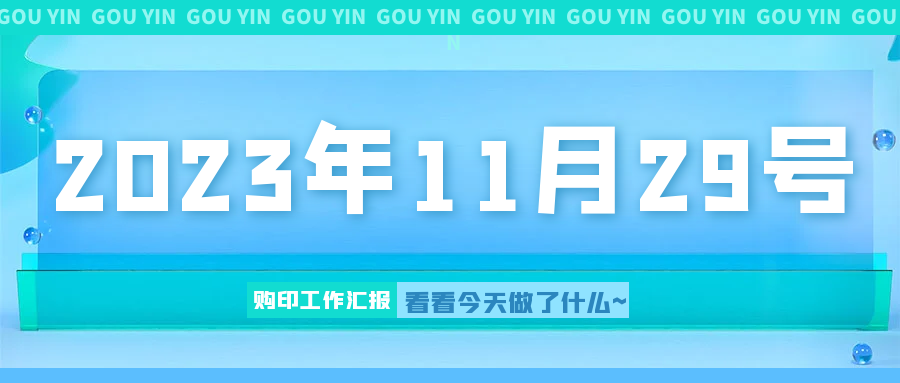 GOU YIN GOU YIN GOU YIN GOU YIN GOU YIN GOU YIN GOU YIN GOU YIN GOU YIN GOU

2023年11月29号

购印工作汇报 看看今天做了什么~